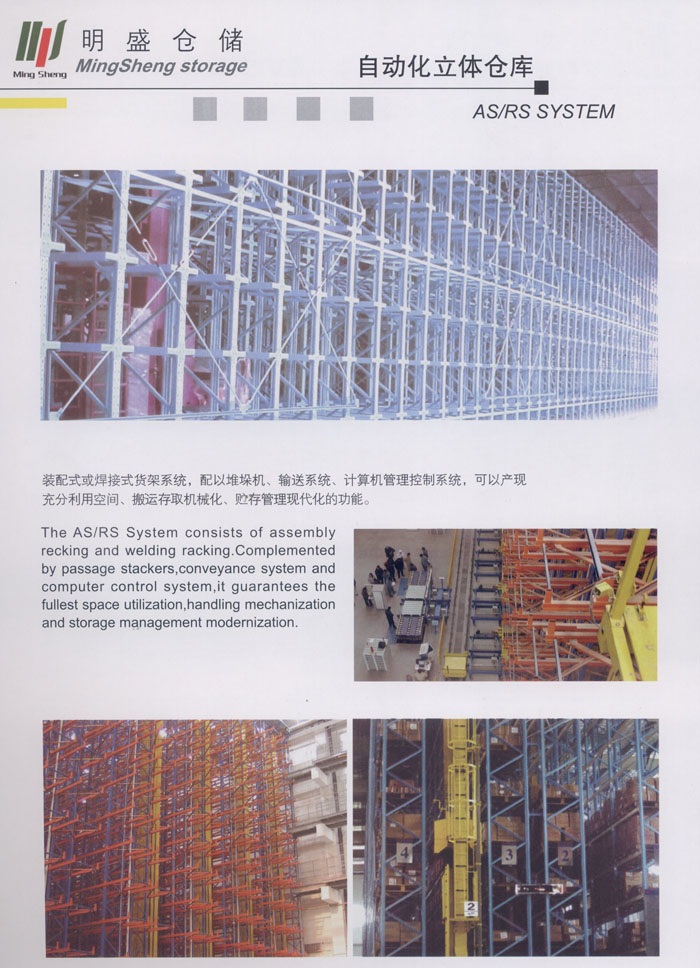 Ming Sheng 明盛仓储 MingSheng storage

自动化立体仓库

AS/RS SYSTEM

装配式或焊接式货架系统，配以堆垛机、输送系统、计算机管理控制系统，可以产现充分利用空间、搬运存取机械化、贮存管理现代化的功能。

The AS/RS System consists of assembly recking and welding racking.Complemented by passage stackers,conveyance system and computer control system,it guarantees the fullest space utilization,handling mechanization and storage management modernization.

4 3 2 2